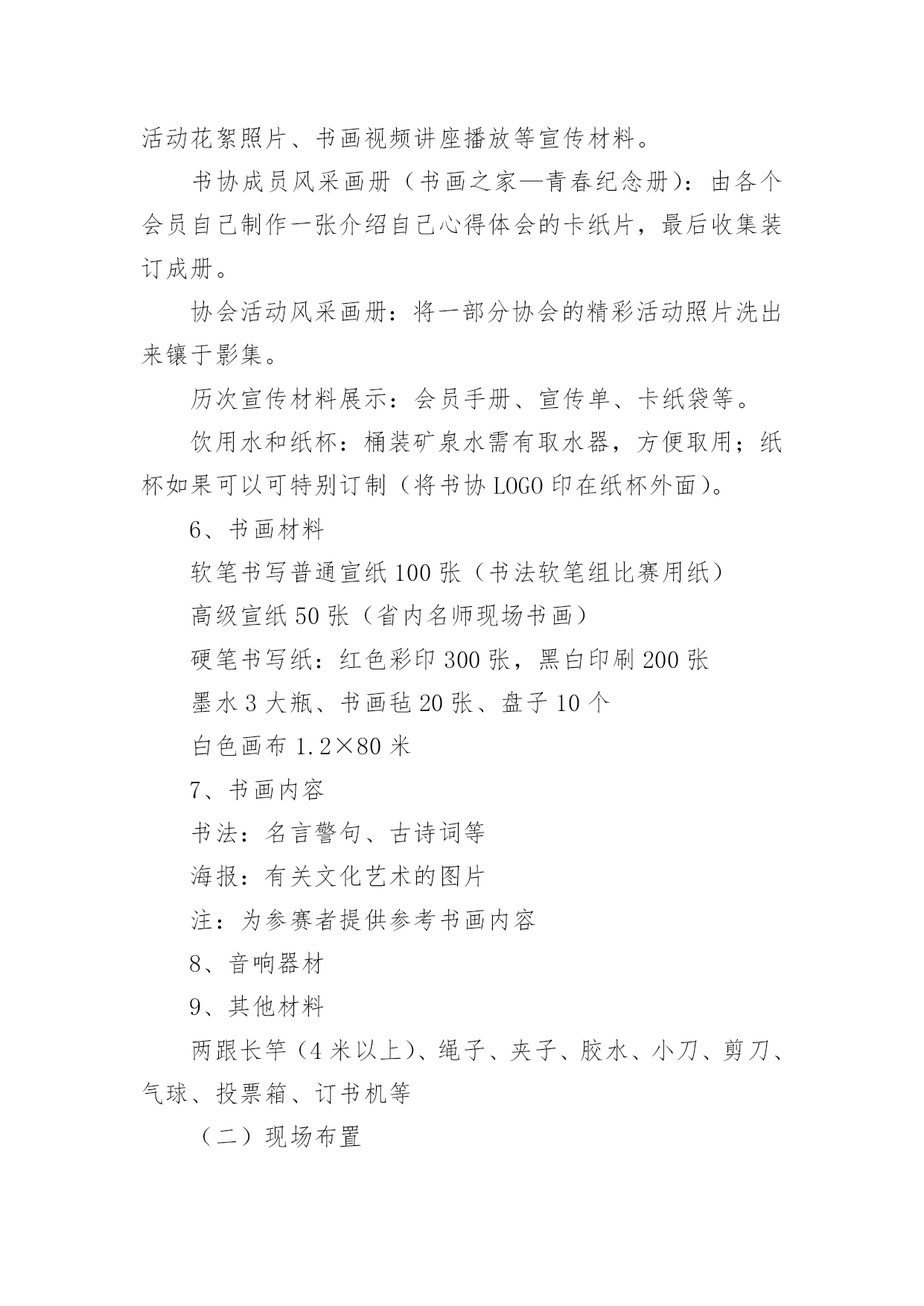 活动花絮照片、书画视频讲座播放等宣传材料。

书协成员风采画册（书画之家—青春纪念册）：由各个会员自己制作一张介绍自己心得体会的卡纸片，最后收集装订成册。

协会活动风采画册：将一部分协会的精彩活动照片洗出来镶于影集。

历次宣传材料展示：会员手册、宣传单、卡纸袋等。

饮用水和纸杯：桶装矿泉水需有取水器，方便取用；纸杯如果可以可特别订制（将书协 LOGO 印在纸杯外面）。

6、书画材料

软笔书写普通宣纸 100 张（书法软笔组比赛用纸）

高级宣纸 50 张（省内名师现场书画）

硬笔书写纸：红色彩印 300 张，黑白印刷 200 张

墨水 3 大瓶、书画毡 20 张、盘子 10 个

白色画布 1.2×80 米

7、书画内容

书法：名言警句、古诗词等

海报：有关文化艺术的图片

注：为参赛者提供参考书画内容

8、音响器材

9、其他材料

两跟长竿（4 米以上）、绳子、夹子、胶水、小刀、剪刀、气球、投票箱、订书机等

（二）现场布置